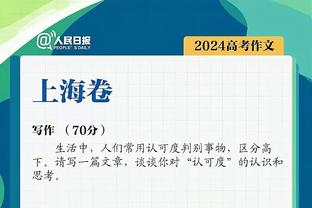 @人民日报
PEOPLE'S DAILY

2024高考作文

上海卷

写作 （70分）

生活中，人们常用认可度判别事物，区分高下。请写一篇文章，谈谈你对“认可度”的认识和思考。